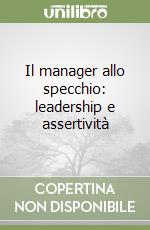 unilibro

Il manager allo specchio: leadership e assertività

COPERTINA NON DISPONIBILE